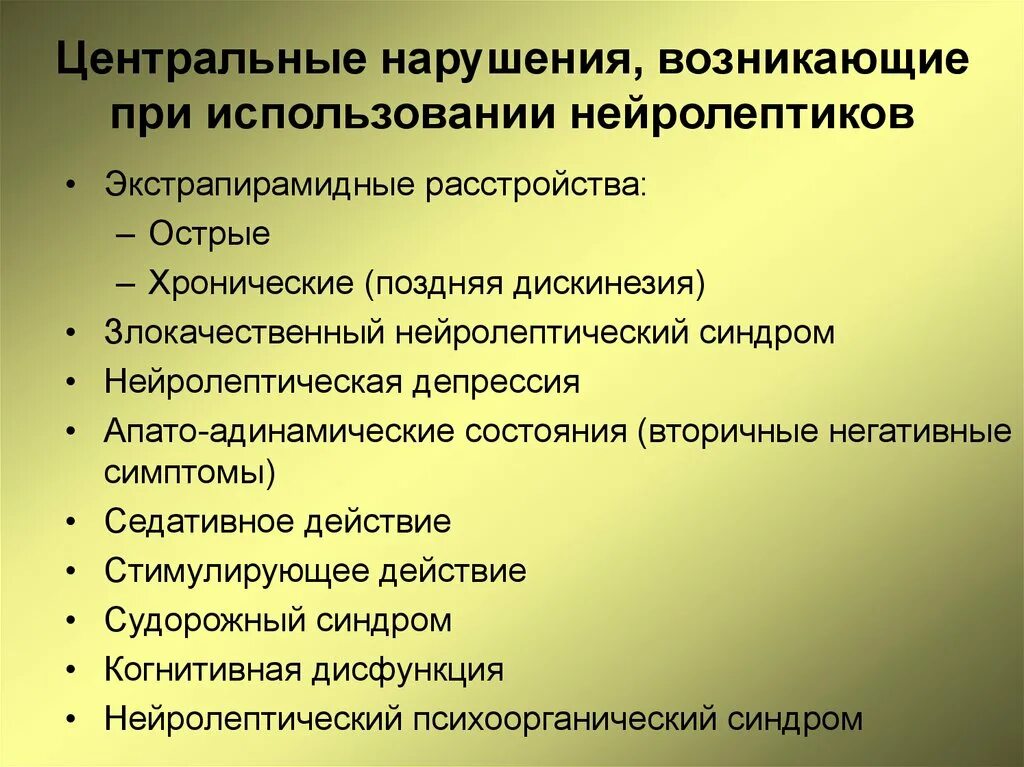 Центральные нарушения, возникающие при использовании нейролептиков

• Экстрапирамидные расстройства:
– Острые
– Хронические (поздняя дискинезия)
• Злокачественный нейролептический синдром
• Нейролептическая депрессия
• Апато-адинамические состояния (вторичные негативные симптомы)
• Седативное действие
• Стимулирующее действие
• Судорожный синдром
• Когнитивная дисфункция
• Нейролептический психоорганический синдром